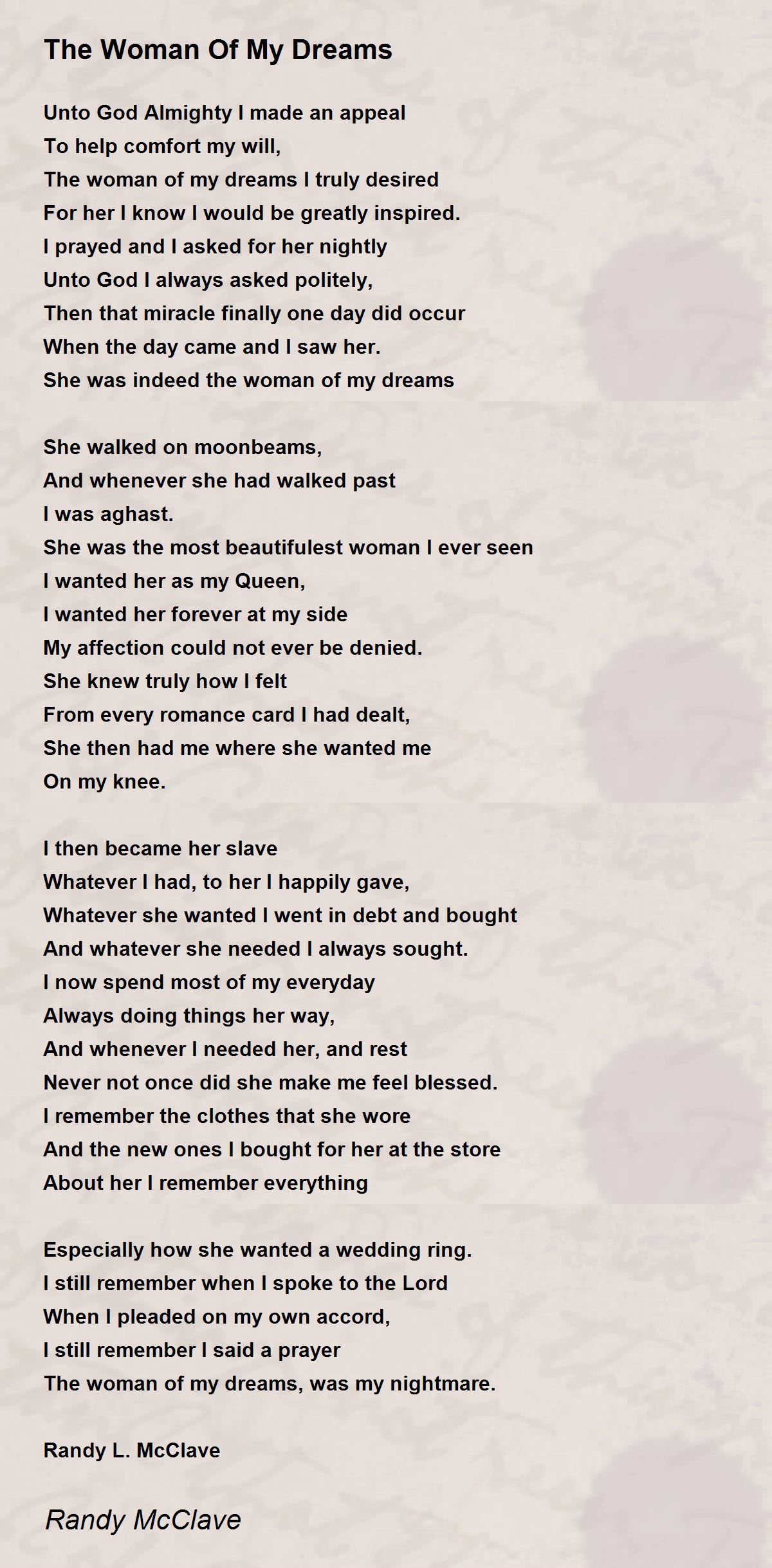 The Woman Of My Dreams

Unto God Almighty I made an appeal
To help comfort my will,
The woman of my dreams I truly desired
For her I know I would be greatly inspired.
I prayed and I asked for her nightly
Unto God I always asked politely,
Then that miracle finally one day did occur
When the day came and I saw her.
She was indeed the woman of my dreams

She walked on moonbeams,
And whenever she had walked past
I was aghast.
She was the most beautifulest woman I ever seen
I wanted her as my Queen,
I wanted her forever at my side
My affection could not ever be denied.
She knew truly how I felt
From every romance card I had dealt,
She then had me where she wanted me
On my knee.

I then became her slave
Whatever I had, to her I happily gave,
Whatever she wanted I went in debt and bought
And whatever she needed I always sought.
I now spend most of my everyday
Always doing things her way,
And whenever I needed her, and rest
Never not once did she make me feel blessed.
I remember the clothes that she wore
And the new ones I bought for her at the store
About her I remember everything

Especially how she wanted a wedding ring.
I still remember when I spoke to the Lord
When I pleaded on my own accord,
I still remember I said a prayer
The woman of my dreams, was my nightmare.

Randy L. McClave

Randy McClave